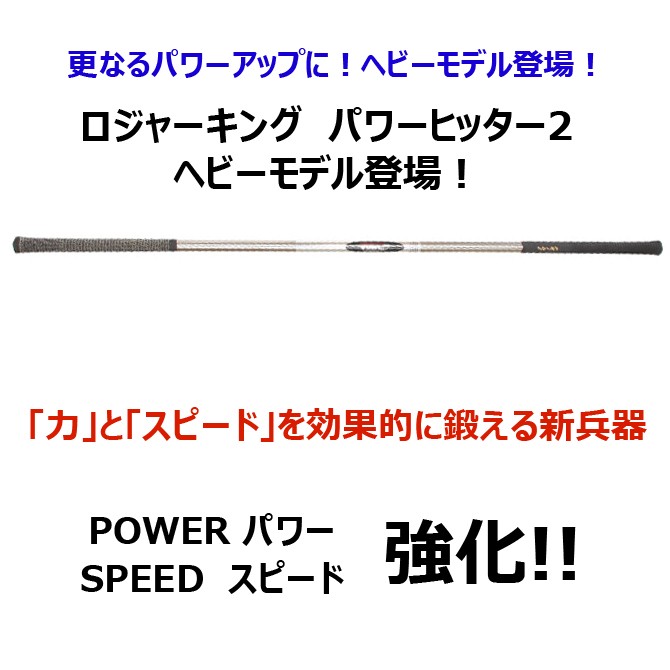 更なるパワーアップに！ヘビーモデル登場！

ロジャーキング　パワーヒッター２
ヘビーモデル登場！

「力」と「スピード」を効果的に鍛える新兵器

POWER パワー
SPEED スピード

強化!!